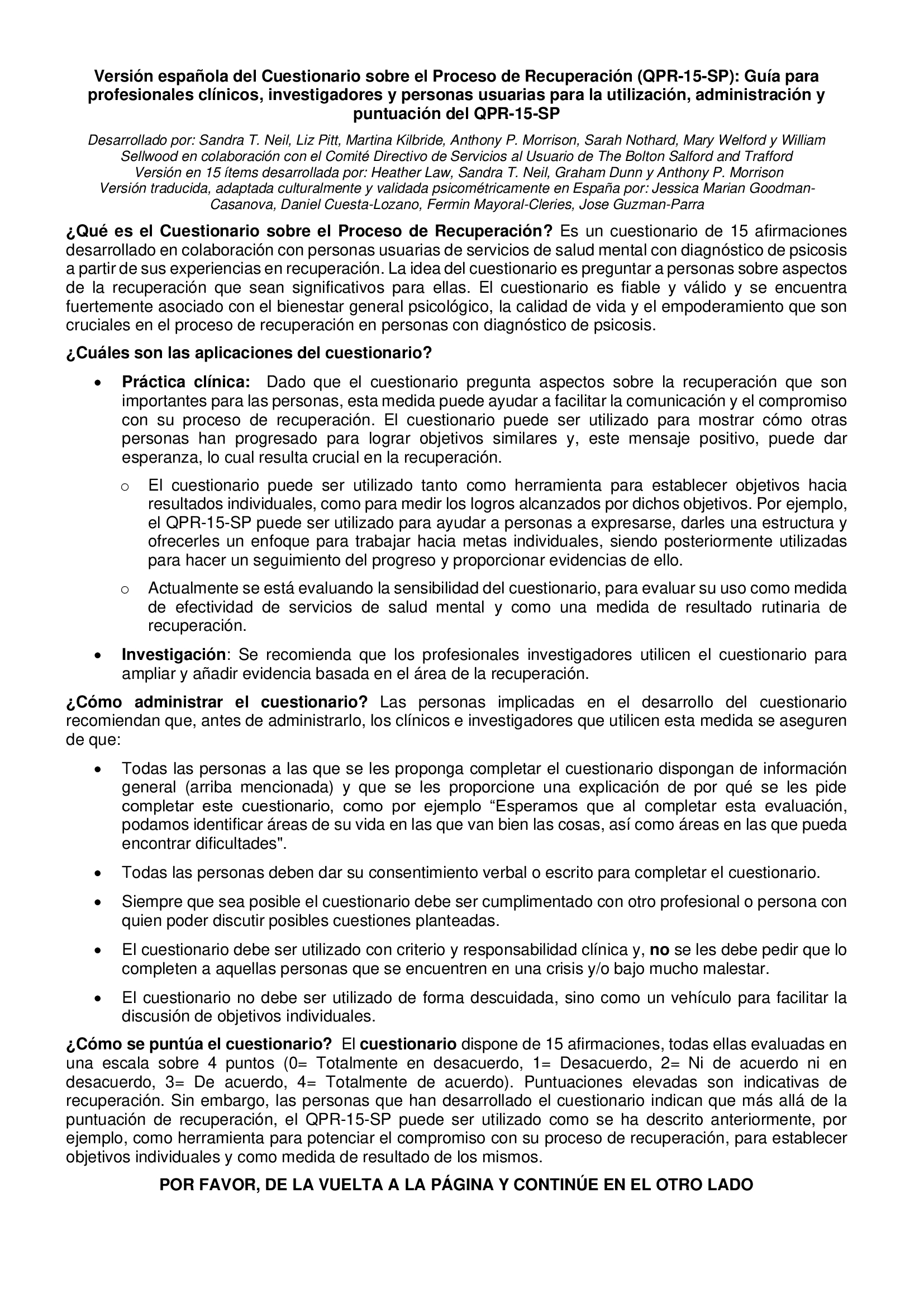 Versión española del Cuestionario sobre el Proceso de Recuperación (QPR-15-SP): Guía para profesionales clínicos, investigadores y personas usuarias para la utilización, administración y puntuación del QPR-15-SP

Desarrollado por: Sandra T. Neil, Liz Pitt, Martina Kilbride, Anthony P. Morrison, Sarah Nothard, Mary Welford y William Sellwood en colaboración con el Comité Directivo de Servicios al Usuario de The Bolton Salford and Trafford
Versión en 15 ítems desarrollada por: Heather Law, Sandra T. Neil, Graham Dunn y Anthony P. Morrison
Versión traducida, adaptada culturalmente y validada psicométricamente en España por: Jessica Marian Goodman-Casanova, Daniel Cuesta-Lozano, Fermin Mayoral-Cleries, Jose Guzman-Parra

¿Qué es el Cuestionario sobre el Proceso de Recuperación? Es un cuestionario de 15 afirmaciones desarrollado en colaboración con personas usuarias de servicios de salud mental con diagnóstico de psicosis a partir de sus experiencias en recuperación. La idea del cuestionario es preguntar a personas sobre aspectos de la recuperación que sean significativos para ellas. El cuestionario es fiable y válido y se encuentra fuertemente asociado con el bienestar general psicológico, la calidad de vida y el empoderamiento que son cruciales en el proceso de recuperación en personas con diagnóstico de psicosis.

¿Cuáles son las aplicaciones del cuestionario?

• Práctica clínica: Dado que el cuestionario pregunta aspectos sobre la recuperación que son importantes para las personas, esta medida puede ayudar a facilitar la comunicación y el compromiso con su proceso de recuperación. El cuestionario puede ser utilizado para mostrar cómo otras personas han progresado para lograr objetivos similares y, este mensaje positivo, puede dar esperanza, lo cual resulta crucial en la recuperación.

o El cuestionario puede ser utilizado tanto como herramienta para establecer objetivos hacia resultados individuales, como para medir los logros alcanzados por dichos objetivos. Por ejemplo, el QPR-15-SP puede ser utilizado para ayudar a personas a expresarse, darles una estructura y ofrecerles un enfoque para trabajar hacia metas individuales, siendo posteriormente utilizadas para hacer un seguimiento del progreso y proporcionar evidencias de ello.

o Actualmente se está evaluando la sensibilidad del cuestionario, para evaluar su uso como medida de efectividad de servicios de salud mental y como una medida de resultado rutinaria de recuperación.

• Investigación: Se recomienda que los profesionales investigadores utilicen el cuestionario para ampliar y añadir evidencia basada en el área de la recuperación.

¿Cómo administrar el cuestionario? Las personas implicadas en el desarrollo del cuestionario recomiendan que, antes de administrarlo, los clínicos e investigadores que utilicen esta medida se aseguren de que:

• Todas las personas a las que se les proponga completar el cuestionario dispongan de información general (arriba mencionada) y que se les proporcione una explicación de por qué se les pide completar este cuestionario, como por ejemplo “Esperamos que al completar esta evaluación, podamos identificar áreas de su vida en las que van bien las cosas, así como áreas en las que pueda encontrar dificultades".

• Todas las personas deben dar su consentimiento verbal o escrito para completar el cuestionario.

• Siempre que sea posible el cuestionario debe ser cumplimentado con otro profesional o persona con quien poder discutir posibles cuestiones planteadas.

• El cuestionario debe ser utilizado con criterio y responsabilidad clínica y, no se les debe pedir que lo completen a aquellas personas que se encuentren en una crisis y/o bajo mucho malestar.

• El cuestionario no debe ser utilizado de forma descuidada, sino como un vehículo para facilitar la discusión de objetivos individuales.

¿Cómo se puntúa el cuestionario? El cuestionario dispone de 15 afirmaciones, todas ellas evaluadas en una escala sobre 4 puntos (0= Totalmente en desacuerdo, 1= Desacuerdo, 2= Ni de acuerdo ni en desacuerdo, 3= De acuerdo, 4= Totalmente de acuerdo). Puntuaciones elevadas son indicativas de recuperación. Sin embargo, las personas que han desarrollado el cuestionario indican que más allá de la puntuación de recuperación, el QPR-15-SP puede ser utilizado como se ha descrito anteriormente, por ejemplo, como herramienta para potenciar el compromiso con su proceso de recuperación, para establecer objetivos individuales y como medida de resultado de los mismos.

POR FAVOR, DE LA VUELTA A LA PÁGINA Y CONTINÚE EN EL OTRO LADO